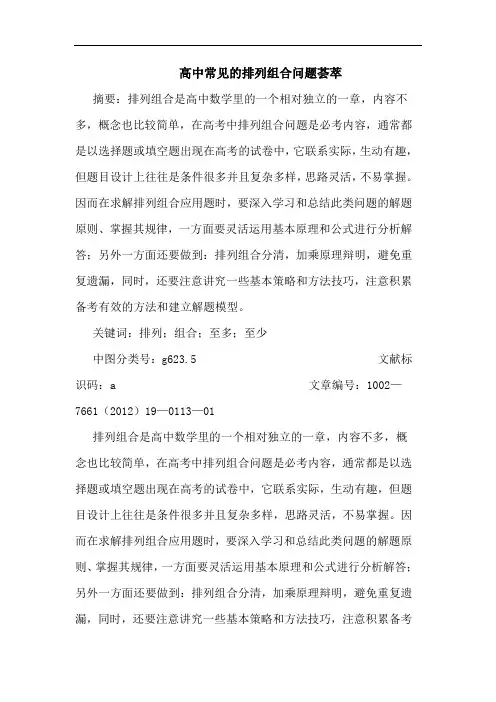 高中常见的排列组合问题荟萃

摘要：排列组合是高中数学里的一个相对独立的一章，内容不多，概念也比较简单，在高考中排列组合问题是必考内容，通常都是以选择题或填空题出现在高考的试卷中，它联系实际，生动有趣，但题目设计上往往是条件很多并且复杂多样，思路灵活，不易掌握。因而在求解排列组合应用题时，要深入学习和总结此类问题的解题原则、掌握其规律，一方面要灵活运用基本原理和公式进行分析解答；另外一方面还要做到：排列组合分清，加乘原理辩明，避免重复遗漏，同时，还要注意讲究一些基本策略和方法技巧，注意积累备考有效的方法和建立解题模型。

关键词：排列；组合；至多；至少

中图分类号：g623.5 文献标识码：a 文章编号：1002—7661（2012）19—0113—01

排列组合是高中数学里的一个相对独立的一章，内容不多，概念也比较简单，在高考中排列组合问题是必考内容，通常都是以选择题或填空题出现在高考的试卷中，它联系实际，生动有趣，但题目设计上往往是条件很多并且复杂多样，思路灵活，不易掌握。因而在求解排列组合应用题时，要深入学习和总结此类问题的解题原则、掌握其规律，一方面要灵活运用基本原理和公式进行分析解答；另外一方面还要做到：排列组合分清，加乘原理辩明，避免重复遗漏，同时，还要注意讲究一些基本策略和方法技巧，注意积累备考